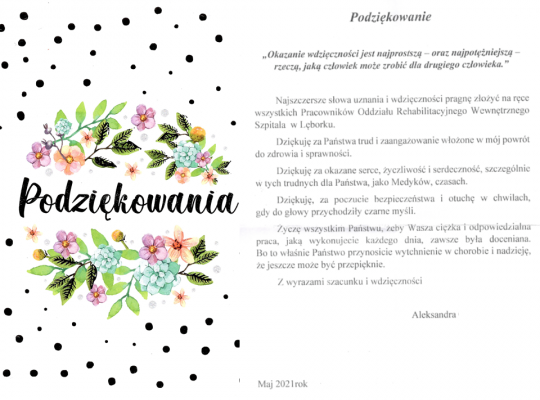 Podziękowania

Podziękowanie

„Okazanie wdzięczności jest najprostszą – oraz najpotężniejszą – rzeczą, jaką człowiek może zrobić dla drugiego człowieka."

Najszczersze słowa uznania i wdzięczności pragnę złożyć na ręce wszystkich Pracowników Oddziału Rehabilitacyjnego Wewnętrznego Szpitala w Lęborku.

Dziękuję za Państwa trud i zaangażowanie włożone w mój powrót do zdrowia i sprawności.

Dziękuję za okazane serce, życzliwość i serdeczność, szczególnie w tych trudnych dla Państwa, jako Medyków, czasach.

Dziękuję, za poczucie bezpieczeństwa i otuchę w chwilach, gdy do głowy przychodziły czarne myśli.

Życzę wszystkim Państwu, żeby Wasza ciężka i odpowiedzialna praca, jaką wykonujecie każdego dnia, zawsze była doceniana. Bo to właśnie Państwo przynosicie wytchnienie w chorobie i nadzieję, że jeszcze może być przepięknie.

Z wyrazami szacunku i wdzięczności

Aleksandra

Maj 2021rok